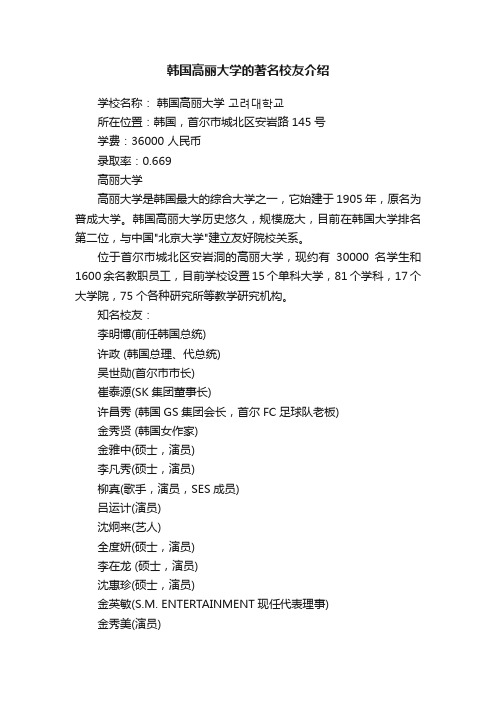 韩国高丽大学的著名校友介绍

学校名称： 韩国高丽大学 고려대학교

所在位置：韩国，首尔市城北区安岩路 145 号

学费：36000 人民币

录取率：0.669

高丽大学

高丽大学是韩国最大的综合大学之一，它始建于 1905 年，原名为普成大学。韩国高丽大学历史悠久，规模庞大，目前在韩国大学排名第二位，与中国"北京大学"建立友好院校关系。

位于首尔市城北区安岩洞的高丽大学，现约有 30000 名学生和 1600 余名教职员工，目前学校设置 15 个单科大学，81 个学科，17 个大学院，75 个各种研究所等教学研究机构。

知名校友：

李明博(前任韩国总统)

许政 (韩国总理、代总统)

吴世勋(首尔市市长)

崔泰源(SK 集团董事长)

许昌秀 (韩国 GS 集团会长，首尔 FC 足球队老板)

金秀贤 (韩国女作家)

金雅中(硕士，演员)

李凡秀(硕士，演员)

柳真(歌手，演员，SES 成员)

吕运计(演员)

沈炯来(艺人)

全度妍(硕士，演员)

李在龙 (硕士，演员)

沈惠珍(硕士，演员)

金英敏(S.M. ENTERTAINMENT 现任代表理事)

金秀美(演员)